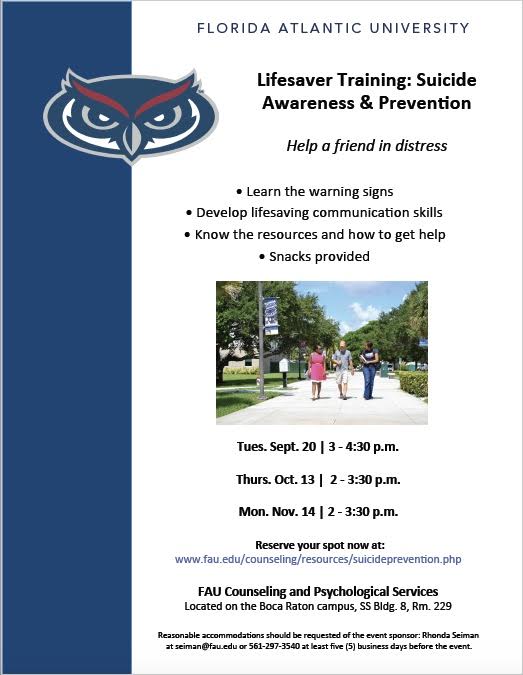 FLORIDA ATLANTIC UNIVERSITY

Lifesaver Training: Suicide Awareness & Prevention

Help a friend in distress

• Learn the warning signs
• Develop lifesaving communication skills
• Know the resources and how to get help
• Snacks provided

Tues. Sept. 20 | 3 - 4:30 p.m.

Thurs. Oct. 13 | 2 - 3:30 p.m.

Mon. Nov. 14 | 2 - 3:30 p.m.

Reserve your spot now at:
www.fau.edu/counseling/resources/suicideprevention.php

FAU Counseling and Psychological Services
Located on the Boca Raton campus, SS Bldg. 8, Rm. 229

Reasonable accommodations should be requested of the event sponsor: Rhonda Seiman at seiman@fau.edu or 561-297-3540 at least five (5) business days before the event.